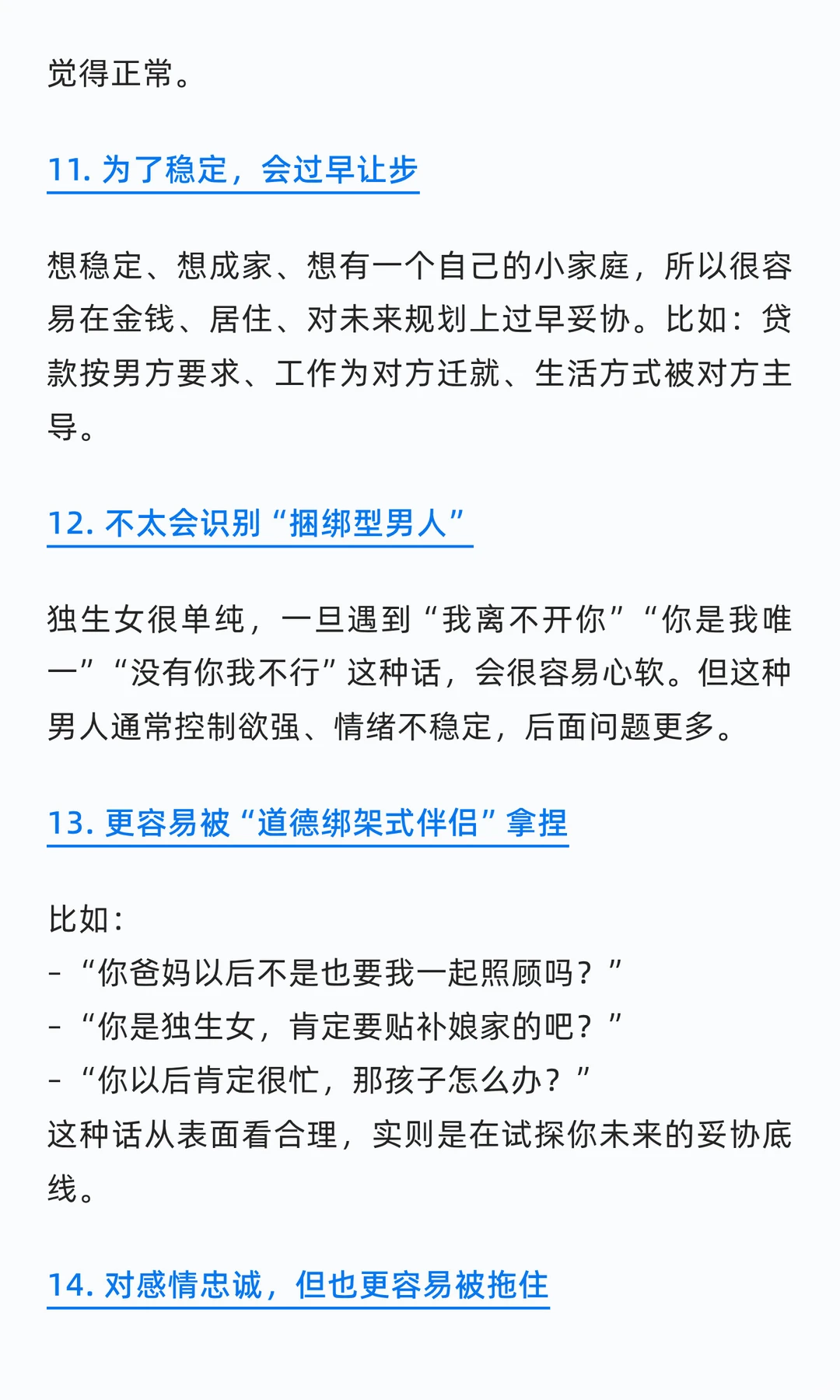 觉得正常。

11. 为了稳定，会过早让步

想稳定、想成家、想有一个自己的小家庭，所以很容易在金钱、居住、对未来规划上过早妥协。比如：贷款按男方要求、工作为对方迁就、生活方式被对方主导。

12. 不太会识别“捆绑型男人”

独生女很单纯，一旦遇到“我离不开你”“你是我唯一”“没有你我不行”这种话，会很容易心软。但这种男人通常控制欲强、情绪不稳定，后面问题更多。

13. 更容易被“道德绑架式伴侣”拿捏

比如：
- “你爸妈以后不是也要我一起照顾吗？”
- “你是独生女，肯定要贴补娘家的吧？”
- “你以后肯定很忙，那孩子怎么办？”
这种话从表面看合理，实则是在试探你未来的妥协底线。

14. 对感情忠诚，但也更容易被拖住